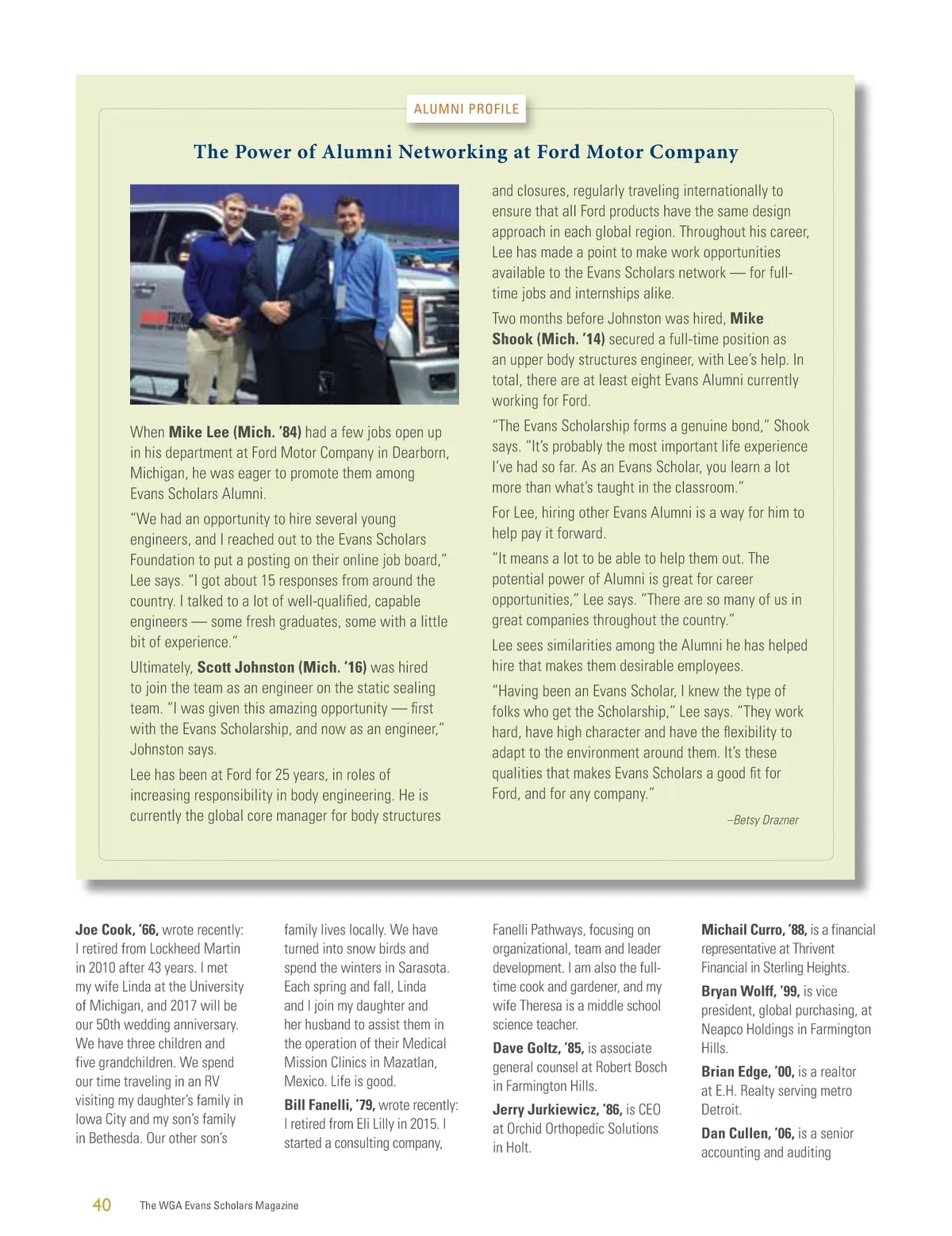 ALUMNI PROFILE

The Power of Alumni Networking at Ford Motor Company

When Mike Lee (Mich. '84) had a few jobs open up in his department at Ford Motor Company in Dearborn, Michigan, he was eager to promote them among Evans Scholars Alumni.

"We had an opportunity to hire several young engineers, and I reached out to the Evans Scholars Foundation to put a posting on their online job board," Lee says. "I got about 15 responses from around the country. I talked to a lot of well-qualified, capable engineers — some fresh graduates, some with a little bit of experience."

Ultimately, Scott Johnston (Mich. '16) was hired to join the team as an engineer on the static sealing team. "I was given this amazing opportunity — first with the Evans Scholarship, and now as an engineer," Johnston says.

Lee has been at Ford for 25 years, in roles of increasing responsibility in body engineering. He is currently the global core manager for body structures and closures, regularly traveling internationally to ensure that all Ford products have the same design approach in each global region. Throughout his career, Lee has made a point to make work opportunities available to the Evans Scholars network — for full-time jobs and internships alike.

Two months before Johnston was hired, Mike Shook (Mich. '14) secured a full-time position as an upper body structures engineer, with Lee's help. In total, there are at least eight Evans Alumni currently working for Ford.

"The Evans Scholarship forms a genuine bond," Shook says. "It's probably the most important life experience I've had so far. As an Evans Scholar, you learn a lot more than what's taught in the classroom."

For Lee, hiring other Evans Alumni is a way for him to help pay it forward.

"It means a lot to be able to help them out. The potential power of Alumni is great for career opportunities," Lee says. "There are so many of us in great companies throughout the country."

Lee sees similarities among the Alumni he has helped hire that makes them desirable employees.

"Having been an Evans Scholar, I knew the type of folks who get the Scholarship," Lee says. "They work hard, have high character and have the flexibility to adapt to the environment around them. It's these qualities that makes Evans Scholars a good fit for Ford, and for any company."

–Betsy Drazner

Joe Cook, '66, wrote recently: I retired from Lockheed Martin in 2010 after 43 years. I met my wife Linda at the University of Michigan, and 2017 will be our 50th wedding anniversary. We have three children and five grandchildren. We spend our time traveling in an RV visiting my daughter's family in Iowa City and my son's family in Bethesda. Our other son's family lives locally. We have turned into snow birds and spend the winters in Sarasota. Each spring and fall, Linda and I join my daughter and her husband to assist them in the operation of their Medical Mission Clinics in Mazatlan, Mexico. Life is good.

Bill Fanelli, '79, wrote recently: I retired from Eli Lilly in 2015. I started a consulting company, Fanelli Pathways, focusing on organizational, team and leader development. I am also the full-time cook and gardener, and my wife Theresa is a middle school science teacher.

Dave Goltz, '85, is associate general counsel at Robert Bosch in Farmington Hills.

Jerry Jurkiewicz, '86, is CEO at Orchid Orthopedic Solutions in Holt.

Michail Curro, '88, is a financial representative at Thrivent Financial in Sterling Heights.

Bryan Wolff, '99, is vice president, global purchasing, at Neapco Holdings in Farmington Hills.

Brian Edge, '00, is a realtor at E.H. Realty serving metro Detroit.

Dan Cullen, '06, is a senior accounting and auditing

40 The WGA Evans Scholars Magazine